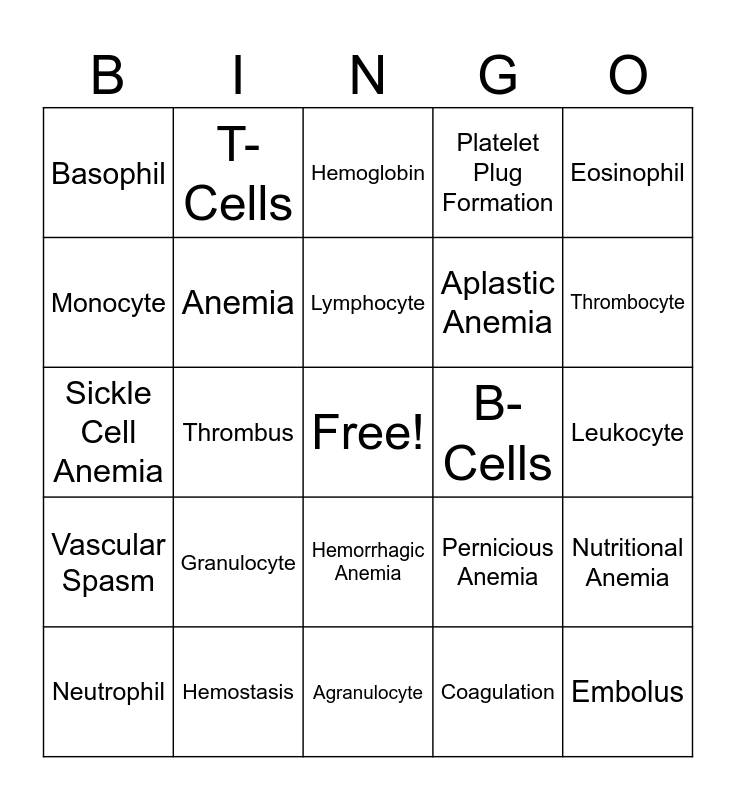 | B | I | N | G | O |
|---|---|---|---|---|
| Basophil | T-Cells | Hemoglobin | Platelet Plug Formation | Eosinophil |
| Monocyte | Anemia | Lymphocyte | Aplastic Anemia | Thrombocyte |
| Sickle Cell Anemia | Thrombus | Free! | B-Cells | Leukocyte |
| Vascular Spasm | Granulocyte | Hemorrhagic Anemia | Pernicious Anemia | Nutritional Anemia |
| Neutrophil | Hemostasis | Agranulocyte | Coagulation | Embolus |